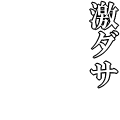 激ダサ